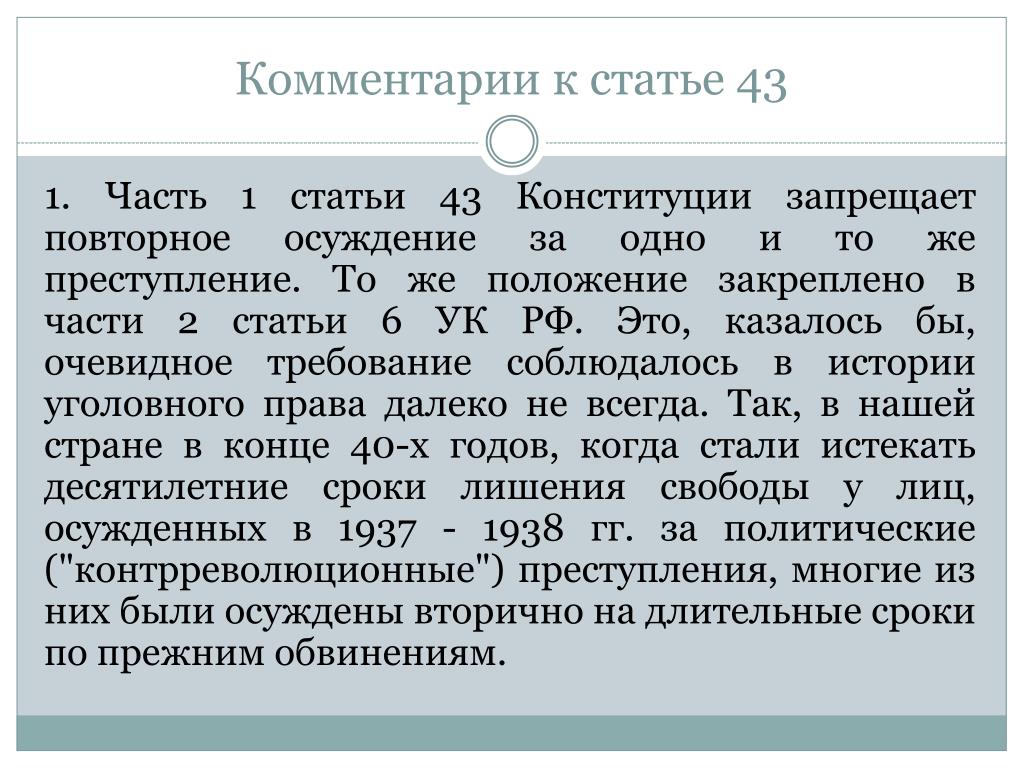 Комментарии к статье 43

1. Часть 1 статьи 43 Конституции запрещает повторное осуждение за одно и то же преступление. То же положение закреплено в части 2 статьи 6 УК РФ. Это, казалось бы, очевидное требование соблюдалось в истории уголовного права далеко не всегда. Так, в нашей стране в конце 40-х годов, когда стали истекать десятилетние сроки лишения свободы у лиц, осужденных в 1937 - 1938 гг. за политические ("контрреволюционные") преступления, многие из них были осуждены вторично на длительные сроки по прежним обвинениям.